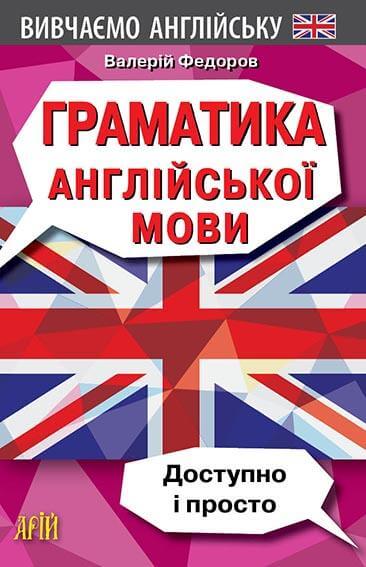 ВИВЧАЄМО АНГЛІЙСЬКУ

Валерій Федоров

ГРАМАТИКА АНГЛІЙСЬКОЇ МОВИ

Доступно і просто

АРІЙ